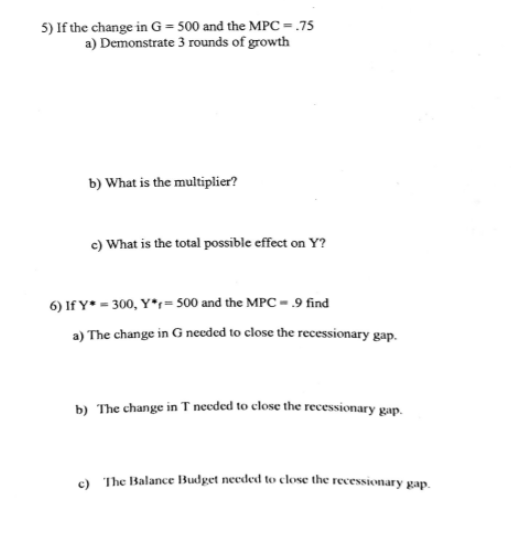 5) If the change in G = 500 and the MPC = .75
a) Demonstrate 3 rounds of growth

b) What is the multiplier?

c) What is the total possible effect on Y?

6) If $Y^* = 300$, $Y^*_f = 500$ and the MPC = .9 find

a) The change in G needed to close the recessionary gap.

b) The change in T needed to close the recessionary gap.

c) The Balance Budget needed to close the recessionary gap.